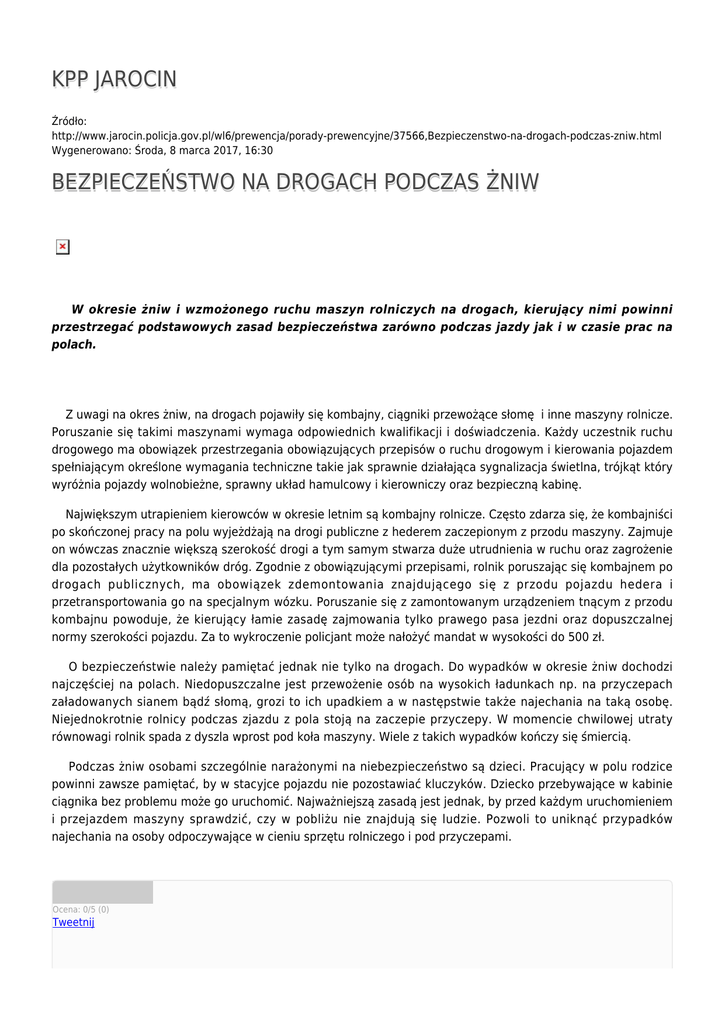 KPP JAROCIN

Źródło:
http://www.jarocin.policja.gov.pl/wl6/prewencja/porady-prewencyjne/37566,Bezpieczenstwo-na-drogach-podczas-zniw.html
Wygenerowano: Środa, 8 marca 2017, 16:30

BEZPIECZEŃSTWO NA DROGACH PODCZAS ŻNIW

W okresie żniw i wzmożonego ruchu maszyn rolniczych na drogach, kierujący nimi powinni przestrzegać podstawowych zasad bezpieczeństwa zarówno podczas jazdy jak i w czasie prac na polach.

Z uwagi na okres żniw, na drogach pojawiły się kombajny, ciągniki przewożące słomę i inne maszyny rolnicze. Poruszanie się takimi maszynami wymaga odpowiednich kwalifikacji i doświadczenia. Każdy uczestnik ruchu drogowego ma obowiązek przestrzegania obowiązujących przepisów o ruchu drogowym i kierowania pojazdem spełniającym określone wymagania techniczne takie jak sprawnie działająca sygnalizacja świetlna, trójkąt który wyróżnia pojazdy wolnobieżne, sprawny układ hamulcowy i kierowniczy oraz bezpieczną kabinę.

Największym utrapieniem kierowców w okresie letnim są kombajny rolnicze. Często zdarza się, że kombajniści po skończonej pracy na polu wyjeżdżają na drogi publiczne z hederem zaczepionym z przodu maszyny. Zajmuje on wówczas znacznie większą szerokość drogi a tym samym stwarza duże utrudnienia w ruchu oraz zagrożenie dla pozostałych użytkowników dróg. Zgodnie z obowiązującymi przepisami, rolnik poruszając się kombajnem po drogach publicznych, ma obowiązek zdemontowania znajdującego się z przodu pojazdu hedera i przetransportowania go na specjalnym wózku. Poruszanie się z zamontowanym urządzeniem tnącym z przodu kombajnu powoduje, że kierujący łamie zasadę zajmowania tylko prawego pasa jezdni oraz dopuszczalnej normy szerokości pojazdu. Za to wykroczenie policjant może nałożyć mandat w wysokości do 500 zł.

O bezpieczeństwie należy pamiętać jednak nie tylko na drogach. Do wypadków w okresie żniw dochodzi najczęściej na polach. Niedopuszczalne jest przewożenie osób na wysokich ładunkach np. na przyczepach załadowanych sianem bądź słomą, grozi to ich upadkiem a w następstwie także najechania na taką osobę. Niejednokrotnie rolnicy podczas zjazdu z pola stoją na zaczepie przyczepy. W momencie chwilowej utraty równowagi rolnik spada z dyszla wprost pod koła maszyny. Wiele z takich wypadków kończy się śmiercią.

Podczas żniw osobami szczególnie narażonymi na niebezpieczeństwo są dzieci. Pracujący w polu rodzice powinni zawsze pamiętać, by w stacyjce pojazdu nie pozostawiać kluczyków. Dziecko przebywające w kabinie ciągnika bez problemu może go uruchomić. Najważniejszą zasadą jest jednak, by przed każdym uruchomieniem i przejazdem maszyny sprawdzić, czy w pobliżu nie znajdują się ludzie. Pozwoli to uniknąć przypadków najechania na osoby odpoczywające w cieniu sprzętu rolniczego i pod przyczepami.

Ocena: 0/5 (0)
Tweetnij